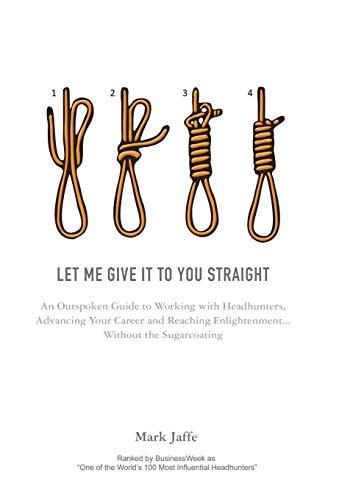 1 2 3 4

LET ME GIVE IT TO YOU STRAIGHT

An Outspoken Guide to Working with Headhunters, Advancing Your Career and Reaching Enlightenment... Without the Sugarcoating

Mark Jaffe

Ranked by BusinessWeek as "One of the World's 100 Most Influential Headhunters"